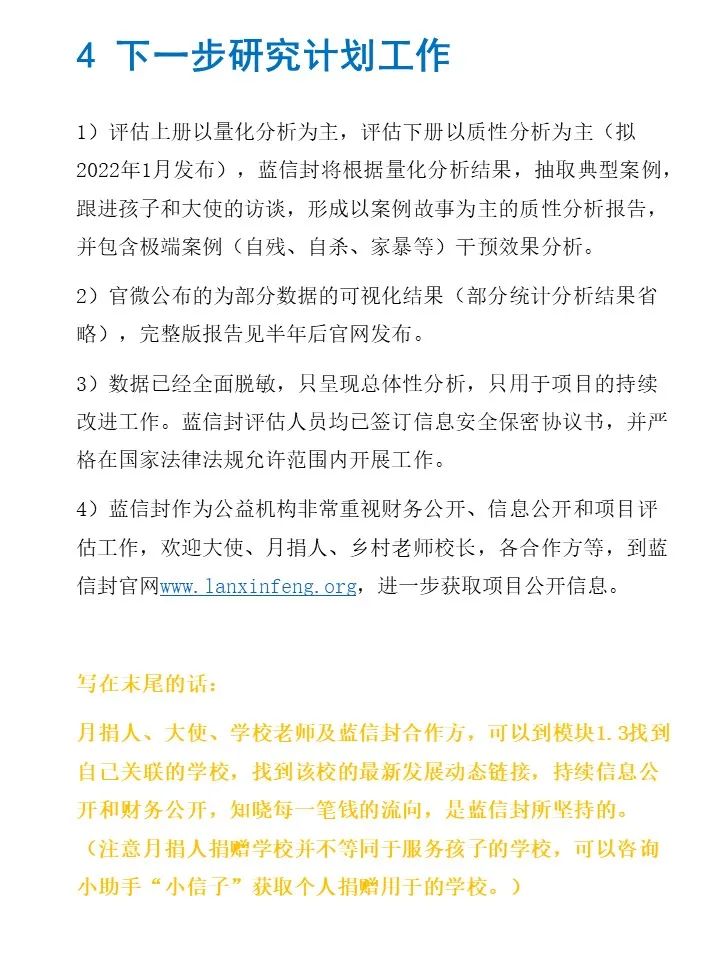 4 下一步研究计划工作

1）评估上册以量化分析为主，评估下册以质性分析为主（拟2022年1月发布），蓝信封将根据量化分析结果，抽取典型案例，跟进孩子和大使的访谈，形成以案例故事为主的质性分析报告，并包含极端案例（自残、自杀、家暴等）干预效果分析。

2）官微公布的为部分数据的可视化结果（部分统计分析结果省略），完整版报告见半年后官网发布。

3）数据已经全面脱敏，只呈现总体性分析，只用于项目的持续改进工作。蓝信封评估人员均已签订信息安全保密协议书，并严格在国家法律法规允许范围内开展工作。

4）蓝信封作为公益机构非常重视财务公开、信息公开和项目评估工作，欢迎大使、月捐人、乡村老师校长，各合作方等，到蓝信封官网www.lanxinfeng.org，进一步获取项目公开信息。

写在末尾的话：

月捐人、大使、学校老师及蓝信封合作方，可以到模块1.3找到自己关联的学校，找到该校的最新发展动态链接，持续信息公开和财务公开，知晓每一笔钱的流向，是蓝信封所坚持的。
（注意月捐人捐赠学校并不等同于服务孩子的学校，可以咨询小助手“小信子”获取个人捐赠用于的学校。）